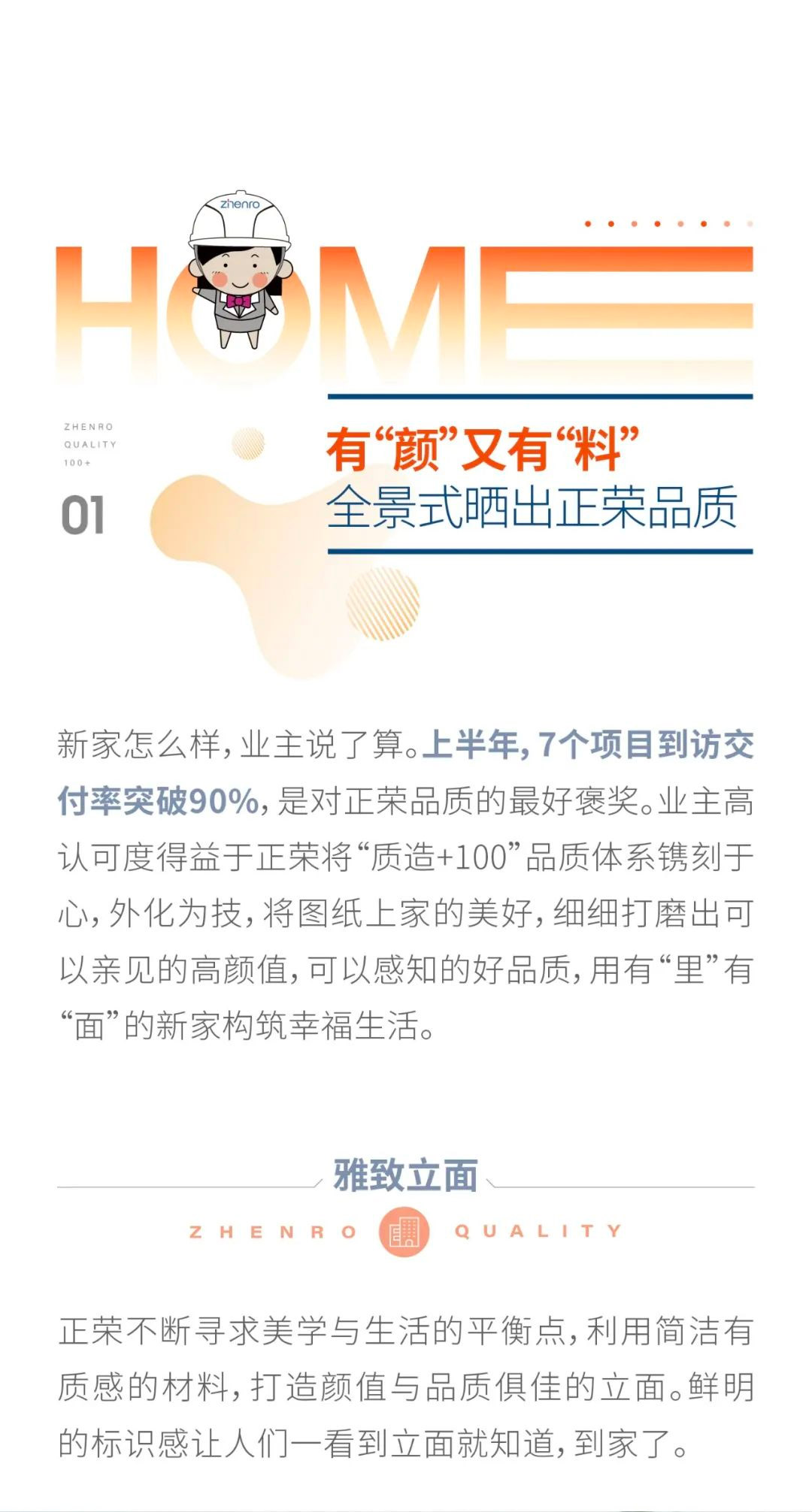 zhenro

HOME

ZHENRO
QUALITY
100+

01

有“颜”又有“料”
全景式晒出正荣品质

新家怎么样，业主说了算。上半年，7个项目到访交付率突破90%，是对正荣品质的最好褒奖。业主高认可度得益于正荣将“质造+100”品质体系镌刻于心，外化为技，将图纸上家的美好，细细打磨出可以亲见的高颜值，可以感知的好品质，用有“里”有“面”的新家构筑幸福生活。

雅致立面

ZHENRO QUALITY

正荣不断寻求美学与生活的平衡点，利用简洁有质感的材料，打造颜值与品质俱佳的立面。鲜明的标识感让人们一看到立面就知道，到家了。